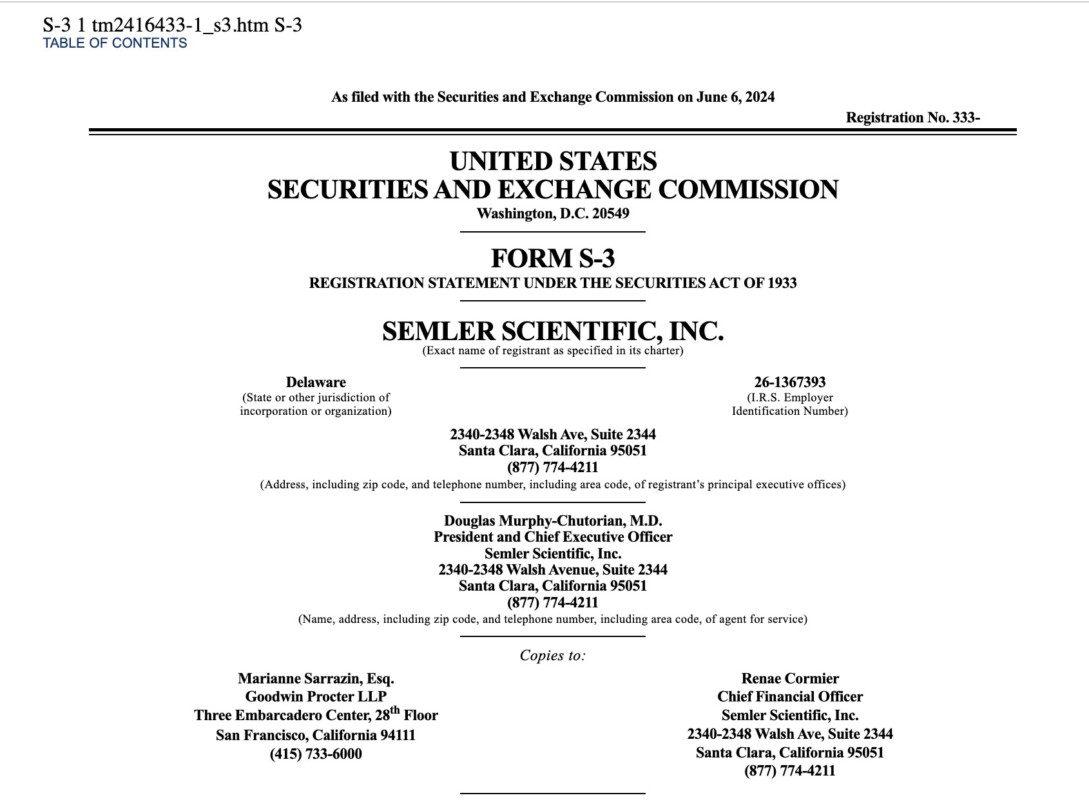 S-3 1 tm2416433-1_s3.htm S-3
TABLE OF CONTENTS

As filed with the Securities and Exchange Commission on June 6, 2024

Registration No. 333-

UNITED STATES
SECURITIES AND EXCHANGE COMMISSION
Washington, D.C. 20549

FORM S-3
REGISTRATION STATEMENT UNDER THE SECURITIES ACT OF 1933

SEMLER SCIENTIFIC, INC.
(Exact name of registrant as specified in its charter)

Delaware
(State or other jurisdiction of incorporation or organization)

26-1367393
(I.R.S. Employer Identification Number)

2340-2348 Walsh Ave, Suite 2344
Santa Clara, California 95051
(877) 774-4211
(Address, including zip code, and telephone number, including area code, of registrant's principal executive offices)

Douglas Murphy-Chutorian, M.D.
President and Chief Executive Officer
Semler Scientific, Inc.
2340-2348 Walsh Avenue, Suite 2344
Santa Clara, California 95051
(877) 774-4211
(Name, address, including zip code, and telephone number, including area code, of agent for service)

Copies to:

Marianne Sarrazin, Esq.
Goodwin Procter LLP
Three Embarcadero Center, 28$^{th}$ Floor
San Francisco, California 94111
(415) 733-6000

Renae Cormier
Chief Financial Officer
Semler Scientific, Inc.
2340-2348 Walsh Ave, Suite 2344
Santa Clara, California 95051
(877) 774-4211